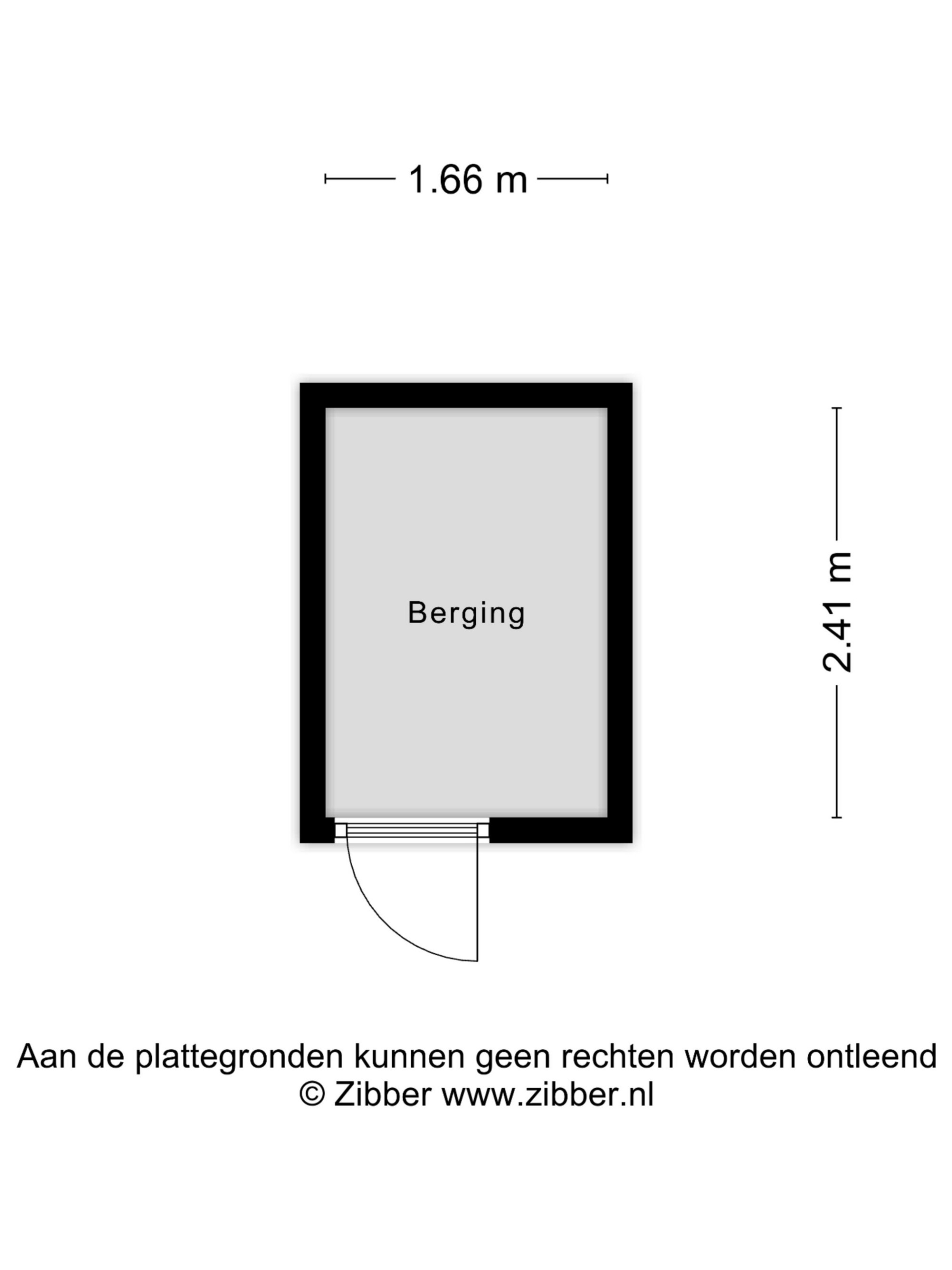 1.66 m

Berging

2.41 m

Aan de plattegronden kunnen geen rechten worden ontleend
© Zibber www.zibber.nl